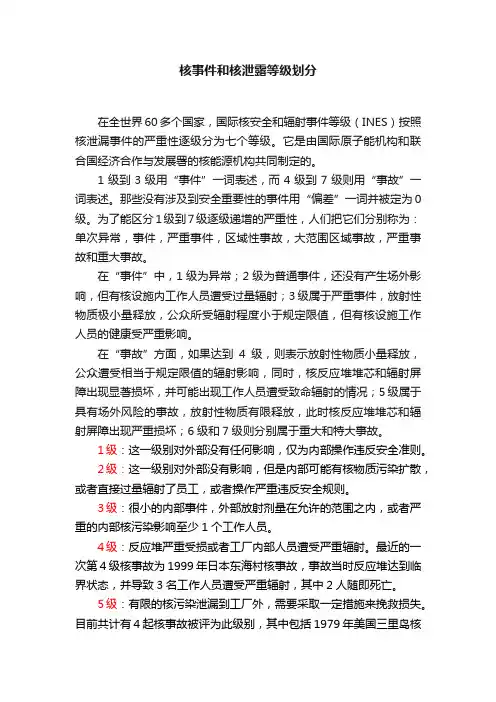 核事件和核泄露等级划分

在全世界60多个国家，国际核安全和辐射事件等级（INES）按照核泄漏事件的严重性逐级分为七个等级。它是由国际原子能机构和联合国经济合作与发展署的核能源机构共同制定的。

1级到3级用“事件”一词表述，而4级到7级则用“事故”一词表述。那些没有涉及到安全重要性的事件用“偏差”一词并被定为0级。为了能区分1级到7级逐级递增的严重性，人们把它们分别称为：单次异常，事件，严重事件，区域性事故，大范围区域事故，严重事故和重大事故。

在“事件”中，1级为异常；2级为普通事件，还没有产生场外影响，但有核设施内工作人员遭受过量辐射；3级属于严重事件，放射性物质极小量释放，公众所受辐射程度小于规定限值，但有核设施工作人员的健康受严重影响。

在“事故”方面，如果达到4级，则表示放射性物质小量释放，公众遭受相当于规定限值的辐射影响，同时，核反应堆堆芯和辐射屏障出现显著损坏，并可能出现工作人员遭受致命辐射的情况；5级属于具有场外风险的事故，放射性物质有限释放，此时核反应堆堆芯和辐射屏障出现严重损坏；6级和7级则分别属于重大和特大事故。

1级：这一级别对外部没有任何影响，仅为内部操作违反安全准则。

2级：这一级别对外部没有影响，但是内部可能有核物质污染扩散，或者直接过量辐射了员工，或者操作严重违反安全规则。

3级：很小的内部事件，外部放射剂量在允许的范围之内，或者严重的内部核污染影响至少1个工作人员。

4级：反应堆严重受损或者工厂内部人员遭受严重辐射。最近的一次第4级核事故为1999年日本东海村核事故，事故当时反应堆达到临界状态，并导致3名工作人员遭受严重辐射，其中2人随即死亡。

5级：有限的核污染泄漏到工厂外，需要采取一定措施来挽救损失。目前共计有4起核事故被评为此级别，其中包括1979年美国三里岛核